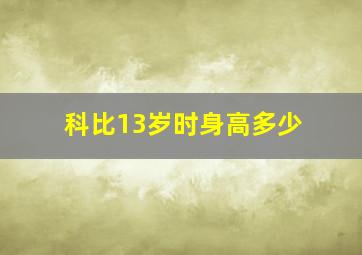 科比13岁时身高多少